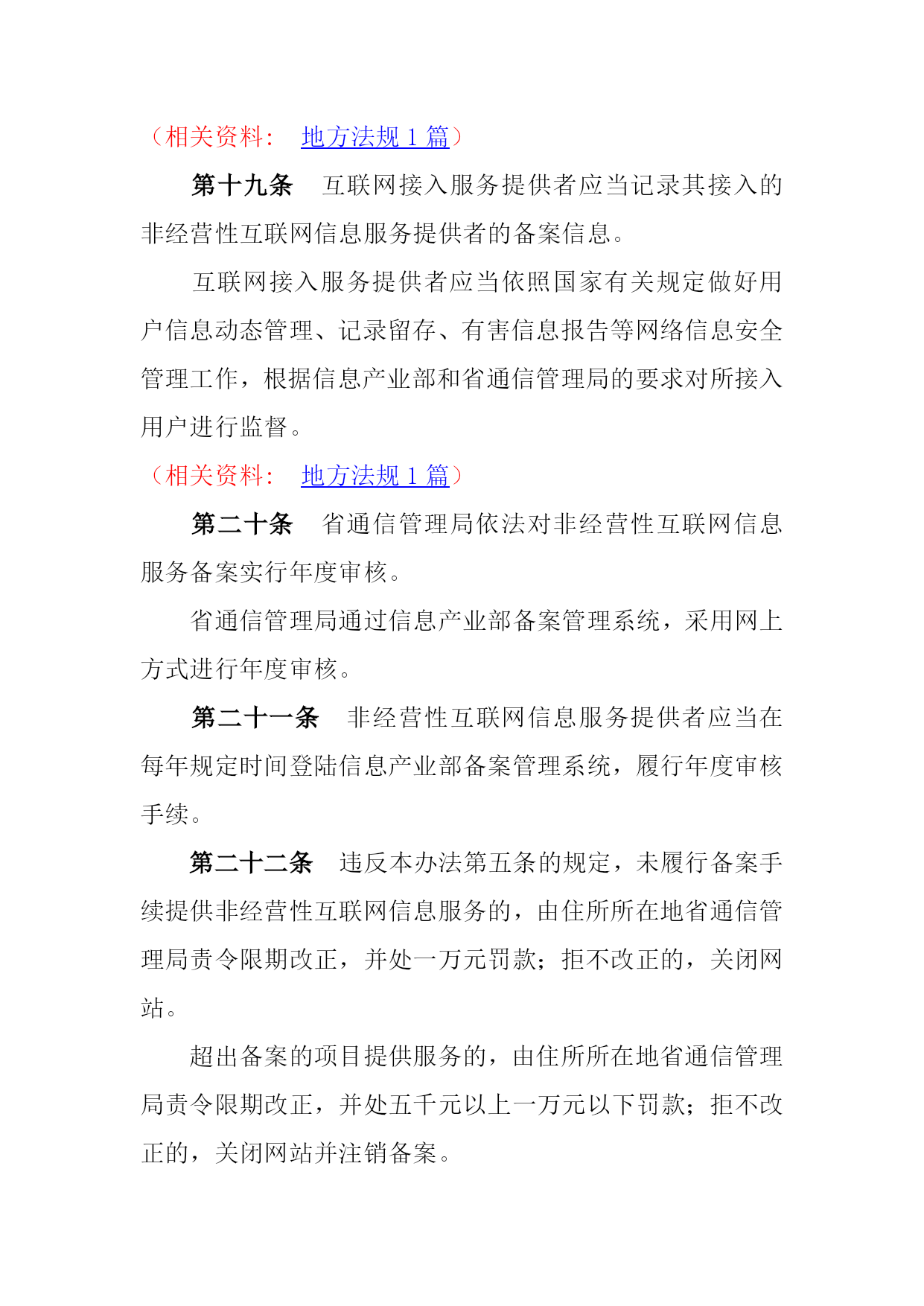 （相关资料： 地方法规 1 篇）

第十九条 互联网接入服务提供者应当记录其接入的非经营性互联网信息服务提供者的备案信息。

互联网接入服务提供者应当依照国家有关规定做好用户信息动态管理、记录留存、有害信息报告等网络信息安全管理工作，根据信息产业部和省通信管理局的要求对所接入用户进行监督。

（相关资料： 地方法规 1 篇）

第二十条 省通信管理局依法对非经营性互联网信息服务备案实行年度审核。

省通信管理局通过信息产业部备案管理系统，采用网上方式进行年度审核。

第二十一条 非经营性互联网信息服务提供者应当在每年规定时间登陆信息产业部备案管理系统，履行年度审核手续。

第二十二条 违反本办法第五条的规定，未履行备案手续提供非经营性互联网信息服务的，由住所所在地省通信管理局责令限期改正，并处一万元罚款；拒不改正的，关闭网站。

超出备案的项目提供服务的，由住所所在地省通信管理局责令限期改正，并处五千元以上一万元以下罚款；拒不改正的，关闭网站并注销备案。